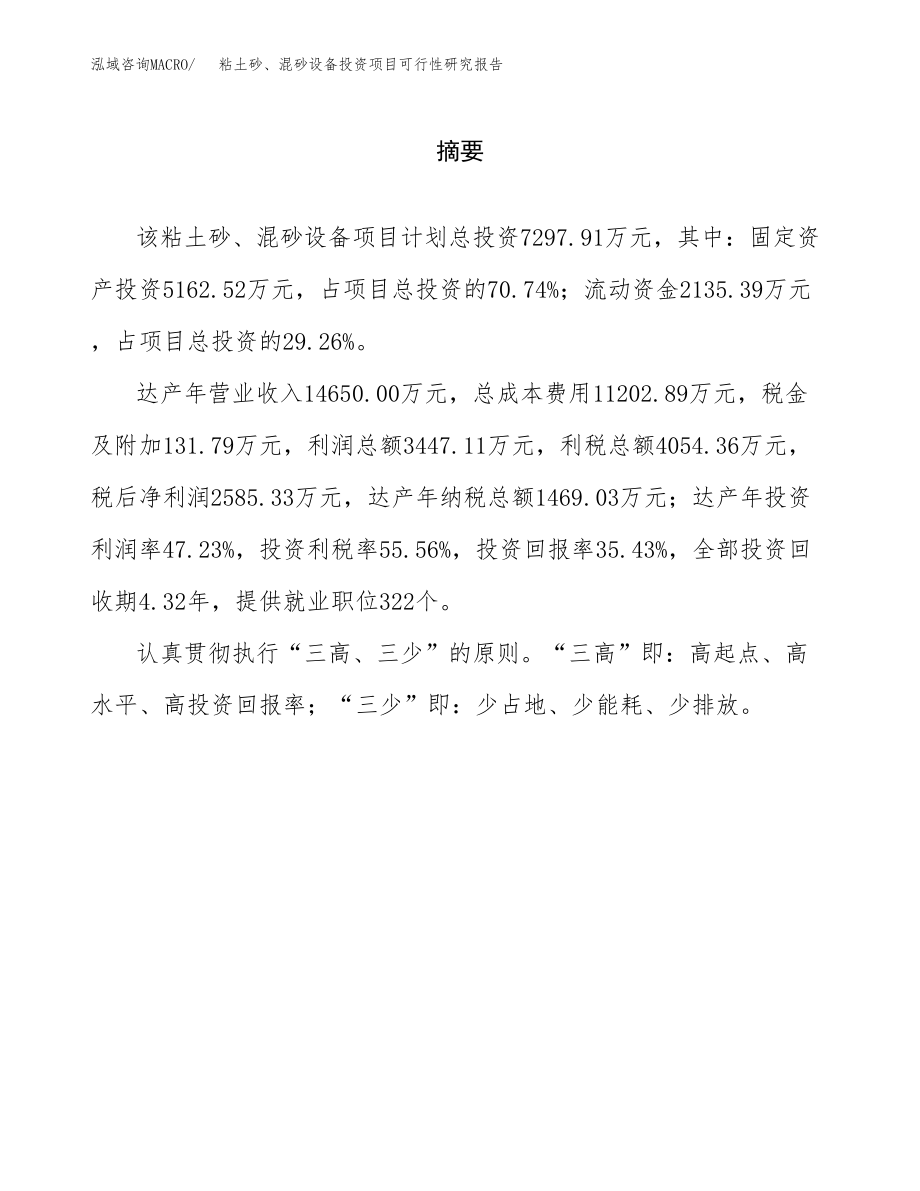 泓域咨询MACRO/　粘土砂、混砂设备投资项目可行性研究报告

摘要

该粘土砂、混砂设备项目计划总投资7297.91万元，其中：固定资产投资5162.52万元，占项目总投资的70.74%；流动资金2135.39万元，占项目总投资的29.26%。

达产年营业收入14650.00万元，总成本费用11202.89万元，税金及附加131.79万元，利润总额3447.11万元，利税总额4054.36万元，税后净利润2585.33万元，达产年纳税总额1469.03万元；达产年投资利润率47.23%，投资利税率55.56%，投资回报率35.43%，全部投资回收期4.32年，提供就业职位322个。

认真贯彻执行“三高、三少”的原则。“三高”即：高起点、高水平、高投资回报率；“三少”即：少占地、少能耗、少排放。